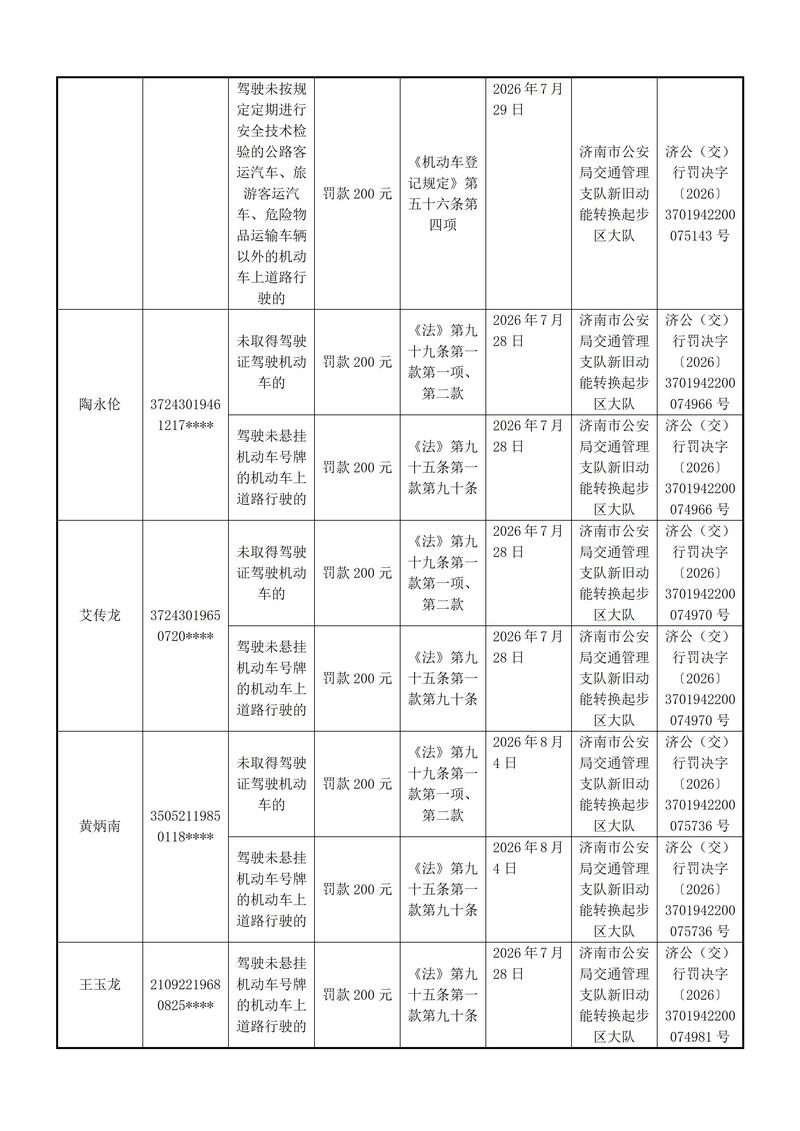 | | | | | | | |
|---|---|---|---|---|---|---|
| | | 驾驶未按规定定期进行安全技术检验的公路客运汽车、旅游客运汽车、危险物品运输车辆以外的机动车上道路行驶的 | 罚款 200 元 | 《机动车登记规定》第五十六条第四项 | 2026 年 7 月 29 日 | 济南市公安局交通管理支队新旧动能转换起步区大队 | 济公（交）行罚决字〔2026〕3701942200075143 号 |
| 陶永伦 | 37243019461217**** | 未取得驾驶证驾驶机动车的 | 罚款 200 元 | 《法》第九十九条第一款第一项、第二款 | 2026 年 7 月 28 日 | 济南市公安局交通管理支队新旧动能转换起步区大队 | 济公（交）行罚决字〔2026〕3701942200074966 号 |
| | | 驾驶未悬挂机动车号牌的机动车上道路行驶的 | 罚款 200 元 | 《法》第九十五条第一款第九十条 | 2026 年 7 月 28 日 | 济南市公安局交通管理支队新旧动能转换起步区大队 | 济公（交）行罚决字〔2026〕3701942200074966 号 |
| 艾传龙 | 37243019650720**** | 未取得驾驶证驾驶机动车的 | 罚款 200 元 | 《法》第九十九条第一款第一项、第二款 | 2026 年 7 月 28 日 | 济南市公安局交通管理支队新旧动能转换起步区大队 | 济公（交）行罚决字〔2026〕3701942200074970 号 |
| | | 驾驶未悬挂机动车号牌的机动车上道路行驶的 | 罚款 200 元 | 《法》第九十五条第一款第九十条 | 2026 年 7 月 28 日 | 济南市公安局交通管理支队新旧动能转换起步区大队 | 济公（交）行罚决字〔2026〕3701942200074970 号 |
| 黄炳南 | 35052119850118**** | 未取得驾驶证驾驶机动车的 | 罚款 200 元 | 《法》第九十九条第一款第一项、第二款 | 2026 年 8 月 4 日 | 济南市公安局交通管理支队新旧动能转换起步区大队 | 济公（交）行罚决字〔2026〕3701942200075736 号 |
| | | 驾驶未悬挂机动车号牌的机动车上道路行驶的 | 罚款 200 元 | 《法》第九十五条第一款第九十条 | 2026 年 8 月 4 日 | 济南市公安局交通管理支队新旧动能转换起步区大队 | 济公（交）行罚决字〔2026〕3701942200075736 号 |
| 王玉龙 | 21092219680825**** | 驾驶未悬挂机动车号牌的机动车上道路行驶的 | 罚款 200 元 | 《法》第九十五条第一款第九十条 | 2026 年 7 月 28 日 | 济南市公安局交通管理支队新旧动能转换起步区大队 | 济公（交）行罚决字〔2026〕3701942200074981 号 |